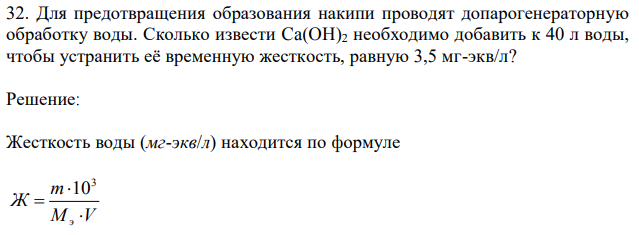 32. Для предотвращения образования накипи проводят допарогенераторную обработку воды. Сколько извести $Ca(OH)_2$ необходимо добавить к 40 л воды, чтобы устранить её временную жесткость, равную 3,5 мг-экв/л?

Решение:

Жесткость воды (мг-экв/л) находится по формуле

$Ж = \frac{m \cdot 10^3}{M_э \cdot V}$